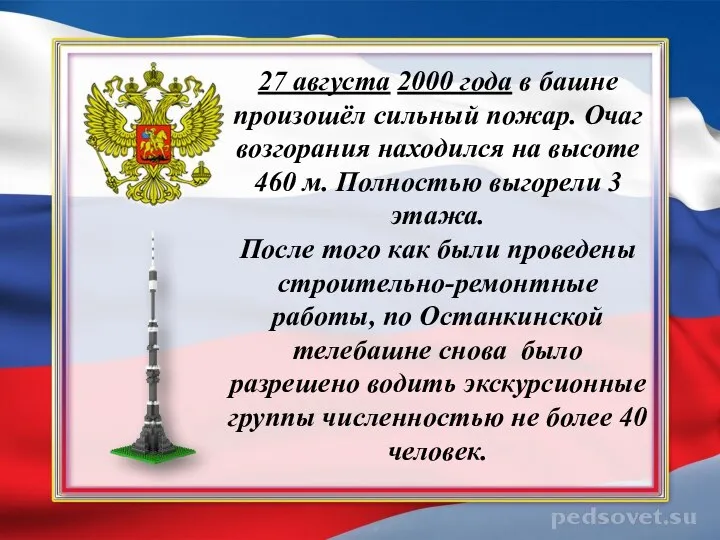 27 августа 2000 года в башне произошёл сильный пожар. Очаг возгорания находился на высоте 460 м. Полностью выгорели 3 этажа.
После того как были проведены строительно-ремонтные работы, по Останкинской телебашне снова было разрешено водить экскурсионные группы численностью не более 40 человек.

pedsovet.su